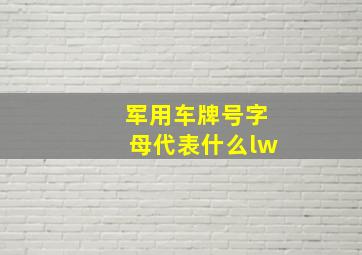 军用车牌号字母代表什么lw